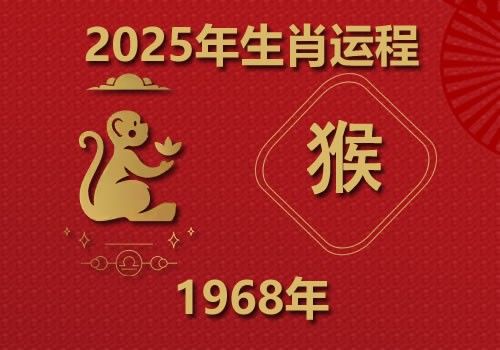 2025年生肖运程

猴

1968年